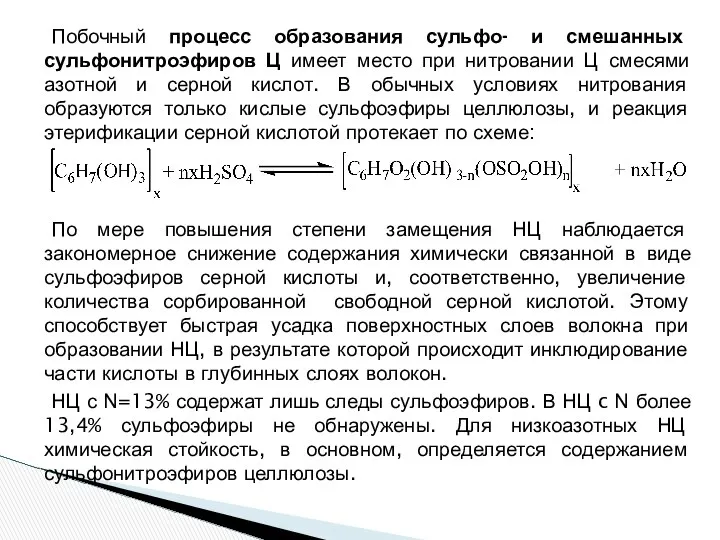 Побочный процесс образования сульфо- и смешанных сульфонитроэфиров Ц имеет место при нитровании Ц смесями азотной и серной кислот. В обычных условиях нитрования образуются только кислые сульфоэфиры целлюлозы, и реакция этерификации серной кислотой протекает по схеме:

$\left[C_6H_7(OH)_3\right]_x + nxH_2SO_4 \rightleftharpoons \left[C_6H_7O_2(OH)_{3-n}(OSO_2OH)_n\right]_x + nxH_2O$

По мере повышения степени замещения НЦ наблюдается закономерное снижение содержания химически связанной в виде сульфоэфиров серной кислоты и, соответственно, увеличение количества сорбированной свободной серной кислотой. Этому способствует быстрая усадка поверхностных слоев волокна при образовании НЦ, в результате которой происходит инклюдирование части кислоты в глубинных слоях волокон.

НЦ с N=13% содержат лишь следы сульфоэфиров. В НЦ с N более 13,4% сульфоэфиры не обнаружены. Для низкоазотных НЦ химическая стойкость, в основном, определяется содержанием сульфонитроэфиров целлюлозы.